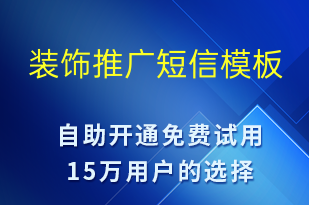 装饰推广短信模板

自助开通免费试用
15万用户的选择